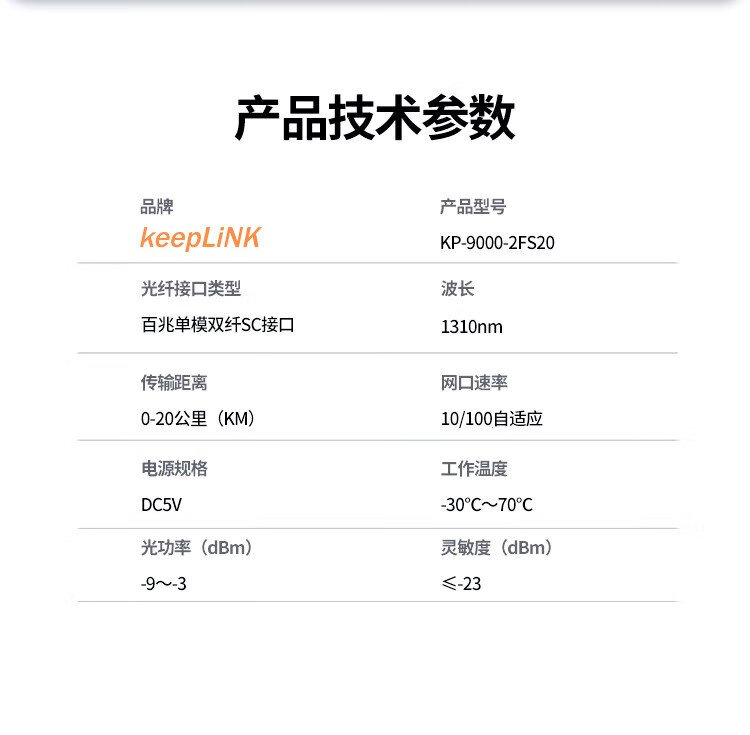 产品技术参数

品牌
keepLiNK

产品型号
KP-9000-2FS20

光纤接口类型
百兆单模双纤SC接口

波长
1310nm

传输距离
0-20公里（KM）

网口速率
10/100自适应

电源规格
DC5V

工作温度
-30℃～70℃

光功率（dBm）
-9～-3

灵敏度（dBm）
≤-23